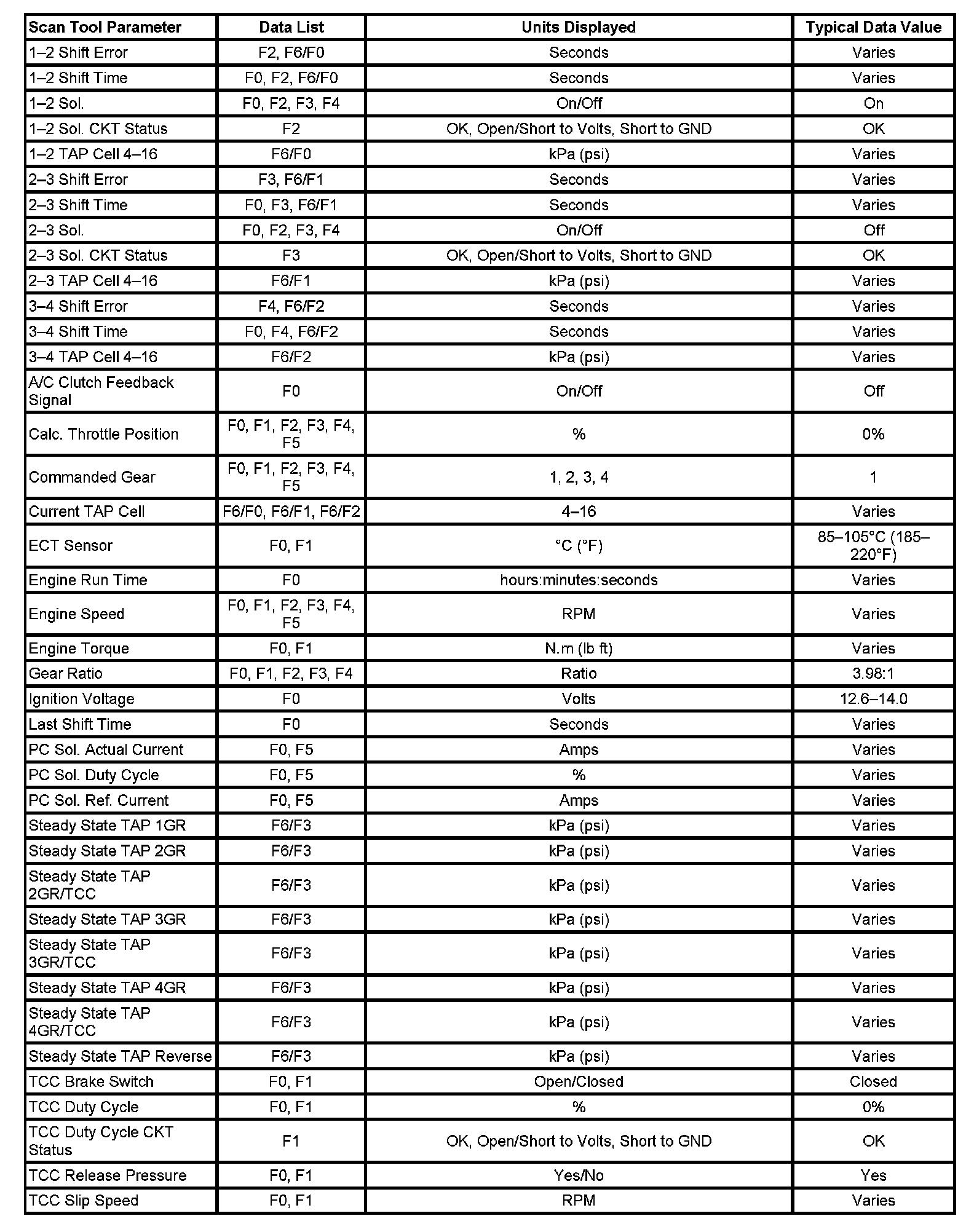 | Scan Tool Parameter | Data List | Units Displayed | Typical Data Value |
|---|---|---|---|
| 1–2 Shift Error | F2, F6/F0 | Seconds | Varies |
| 1–2 Shift Time | F0, F2, F6/F0 | Seconds | Varies |
| 1–2 Sol. | F0, F2, F3, F4 | On/Off | On |
| 1–2 Sol. CKT Status | F2 | OK, Open/Short to Volts, Short to GND | OK |
| 1–2 TAP Cell 4–16 | F6/F0 | kPa (psi) | Varies |
| 2–3 Shift Error | F3, F6/F1 | Seconds | Varies |
| 2–3 Shift Time | F0, F3, F6/F1 | Seconds | Varies |
| 2–3 Sol. | F0, F2, F3, F4 | On/Off | Off |
| 2–3 Sol. CKT Status | F3 | OK, Open/Short to Volts, Short to GND | OK |
| 2–3 TAP Cell 4–16 | F6/F1 | kPa (psi) | Varies |
| 3–4 Shift Error | F4, F6/F2 | Seconds | Varies |
| 3–4 Shift Time | F0, F4, F6/F2 | Seconds | Varies |
| 3–4 TAP Cell 4–16 | F6/F2 | kPa (psi) | Varies |
| A/C Clutch Feedback Signal | F0 | On/Off | Off |
| Calc. Throttle Position | F0, F1, F2, F3, F4, F5 | % | 0% |
| Commanded Gear | F0, F1, F2, F3, F4, F5 | 1, 2, 3, 4 | 1 |
| Current TAP Cell | F6/F0, F6/F1, F6/F2 | 4–16 | Varies |
| ECT Sensor | F0, F1 | °C (°F) | 85–105°C (185–220°F) |
| Engine Run Time | F0 | hours:minutes:seconds | Varies |
| Engine Speed | F0, F1, F2, F3, F4, F5 | RPM | Varies |
| Engine Torque | F0, F1 | N.m (lb ft) | Varies |
| Gear Ratio | F0, F1, F2, F3, F4 | Ratio | 3.98:1 |
| Ignition Voltage | F0 | Volts | 12.6–14.0 |
| Last Shift Time | F0 | Seconds | Varies |
| PC Sol. Actual Current | F0, F5 | Amps | Varies |
| PC Sol. Duty Cycle | F0, F5 | % | Varies |
| PC Sol. Ref. Current | F0, F5 | Amps | Varies |
| Steady State TAP 1GR | F6/F3 | kPa (psi) | Varies |
| Steady State TAP 2GR | F6/F3 | kPa (psi) | Varies |
| Steady State TAP 2GR/TCC | F6/F3 | kPa (psi) | Varies |
| Steady State TAP 3GR | F6/F3 | kPa (psi) | Varies |
| Steady State TAP 3GR/TCC | F6/F3 | kPa (psi) | Varies |
| Steady State TAP 4GR | F6/F3 | kPa (psi) | Varies |
| Steady State TAP 4GR/TCC | F6/F3 | kPa (psi) | Varies |
| Steady State TAP Reverse | F6/F3 | kPa (psi) | Varies |
| TCC Brake Switch | F0, F1 | Open/Closed | Closed |
| TCC Duty Cycle | F0, F1 | % | 0% |
| TCC Duty Cycle CKT Status | F1 | OK, Open/Short to Volts, Short to GND | OK |
| TCC Release Pressure | F0, F1 | Yes/No | Yes |
| TCC Slip Speed | F0, F1 | RPM | Varies |